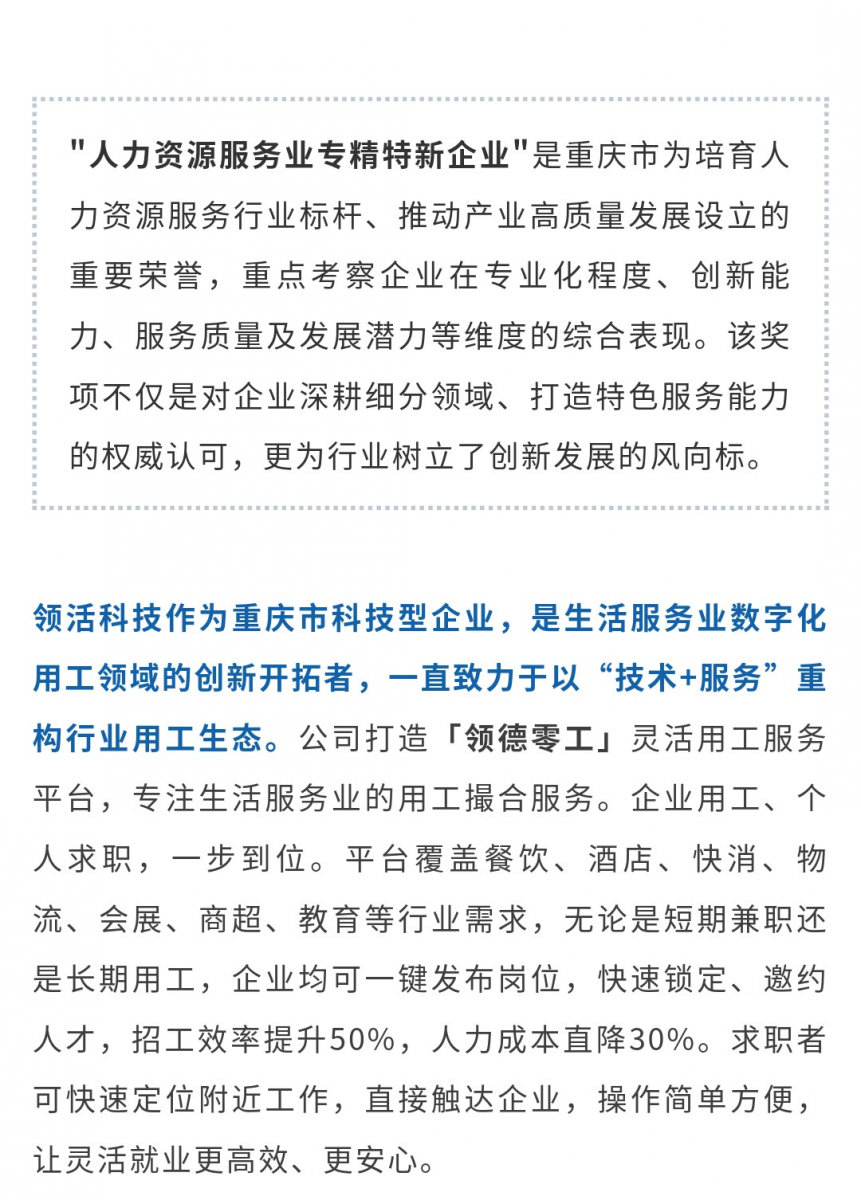 "人力资源服务业专精特新企业"是重庆市为培育人力资源服务行业标杆、推动产业高质量发展设立的重要荣誉，重点考察企业在专业化程度、创新能力、服务质量及发展潜力等维度的综合表现。该奖项不仅是对企业深耕细分领域、打造特色服务能力的权威认可，更为行业树立了创新发展的风向标。

领活科技作为重庆市科技型企业，是生活服务业数字化用工领域的创新开拓者，一直致力于以“技术+服务”重构行业用工生态。公司打造「领德零工」灵活用工服务平台，专注生活服务业的用工撮合服务。企业用工、个人求职，一步到位。平台覆盖餐饮、酒店、快消、物流、会展、商超、教育等行业需求，无论是短期兼职还是长期用工，企业均可一键发布岗位，快速锁定、邀约人才，招工效率提升50%，人力成本直降30%。求职者可快速定位附近工作，直接触达企业，操作简单方便，让灵活就业更高效、更安心。